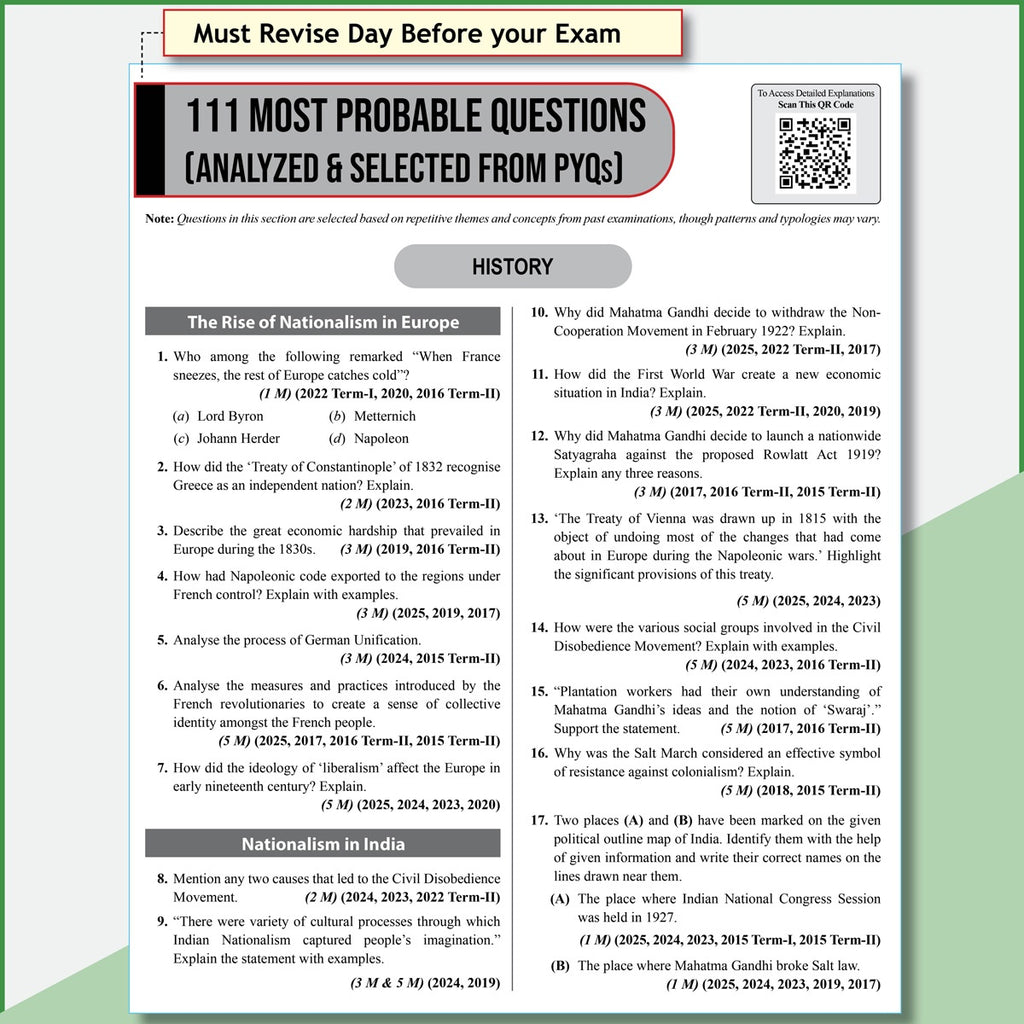 Must Revise Day Before your Exam

111 MOST PROBABLE QUESTIONS
(ANALYZED & SELECTED FROM PYQs)

To Access Detailed Explanations
Scan This QR Code

Note: Questions in this section are selected based on repetitive themes and concepts from past examinations, though patterns and typologies may vary.

HISTORY

The Rise of Nationalism in Europe

1. Who among the following remarked "When France sneezes, the rest of Europe catches cold"?
(1 M) (2022 Term-I, 2020, 2016 Term-II)
(a) Lord Byron (b) Metternich
(c) Johann Herder (d) Napoleon

2. How did the 'Treaty of Constantinople' of 1832 recognise Greece as an independent nation? Explain.
(2 M) (2023, 2016 Term-II)

3. Describe the great economic hardship that prevailed in Europe during the 1830s. (3 M) (2019, 2016 Term-II)

4. How had Napoleonic code exported to the regions under French control? Explain with examples.
(3 M) (2025, 2019, 2017)

5. Analyse the process of German Unification.
(3 M) (2024, 2015 Term-II)

6. Analyse the measures and practices introduced by the French revolutionaries to create a sense of collective identity amongst the French people.
(5 M) (2025, 2017, 2016 Term-II, 2015 Term-II)

7. How did the ideology of 'liberalism' affect the Europe in early nineteenth century? Explain.
(5 M) (2025, 2024, 2023, 2020)

Nationalism in India

8. Mention any two causes that led to the Civil Disobedience Movement. (2 M) (2024, 2023, 2022 Term-II)

9. "There were variety of cultural processes through which Indian Nationalism captured people's imagination." Explain the statement with examples.
(3 M & 5 M) (2024, 2019)

10. Why did Mahatma Gandhi decide to withdraw the Non-Cooperation Movement in February 1922? Explain.
(3 M) (2025, 2022 Term-II, 2017)

11. How did the First World War create a new economic situation in India? Explain.
(3 M) (2025, 2022 Term-II, 2020, 2019)

12. Why did Mahatma Gandhi decide to launch a nationwide Satyagraha against the proposed Rowlatt Act 1919? Explain any three reasons.
(3 M) (2017, 2016 Term-II, 2015 Term-II)

13. 'The Treaty of Vienna was drawn up in 1815 with the object of undoing most of the changes that had come about in Europe during the Napoleonic wars.' Highlight the significant provisions of this treaty.
(5 M) (2025, 2024, 2023)

14. How were the various social groups involved in the Civil Disobedience Movement? Explain with examples.
(5 M) (2024, 2023, 2016 Term-II)

15. "Plantation workers had their own understanding of Mahatma Gandhi's ideas and the notion of 'Swaraj'." Support the statement. (5 M) (2017, 2016 Term-II)

16. Why was the Salt March considered an effective symbol of resistance against colonialism? Explain.
(5 M) (2018, 2015 Term-II)

17. Two places (A) and (B) have been marked on the given political outline map of India. Identify them with the help of given information and write their correct names on the lines drawn near them.
(A) The place where Indian National Congress Session was held in 1927.
(1 M) (2025, 2024, 2023, 2015 Term-I, 2015 Term-II)
(B) The place where Mahatma Gandhi broke Salt law.
(1 M) (2025, 2024, 2023, 2019, 2017)